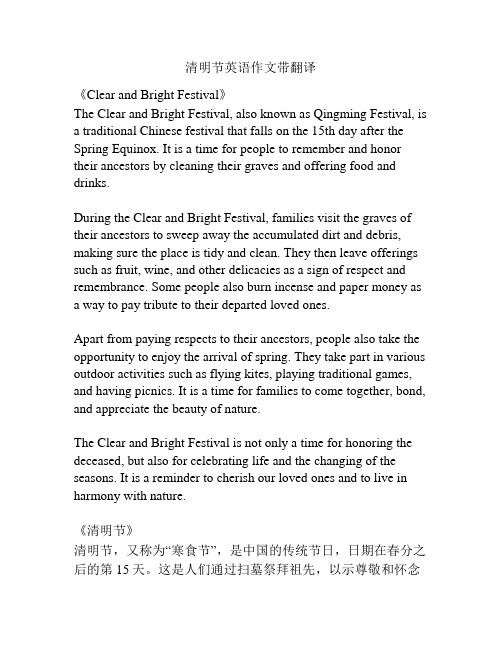 清明节英语作文带翻译

《Clear and Bright Festival》

The Clear and Bright Festival, also known as Qingming Festival, is a traditional Chinese festival that falls on the 15th day after the Spring Equinox. It is a time for people to remember and honor their ancestors by cleaning their graves and offering food and drinks.

During the Clear and Bright Festival, families visit the graves of their ancestors to sweep away the accumulated dirt and debris, making sure the place is tidy and clean. They then leave offerings such as fruit, wine, and other delicacies as a sign of respect and remembrance. Some people also burn incense and paper money as a way to pay tribute to their departed loved ones.

Apart from paying respects to their ancestors, people also take the opportunity to enjoy the arrival of spring. They take part in various outdoor activities such as flying kites, playing traditional games, and having picnics. It is a time for families to come together, bond, and appreciate the beauty of nature.

The Clear and Bright Festival is not only a time for honoring the deceased, but also for celebrating life and the changing of the seasons. It is a reminder to cherish our loved ones and to live in harmony with nature.

《清明节》

清明节，又称为“寒食节”，是中国的传统节日，日期在春分之后的第 15 天。这是人们通过扫墓祭拜祖先，以示尊敬和怀念